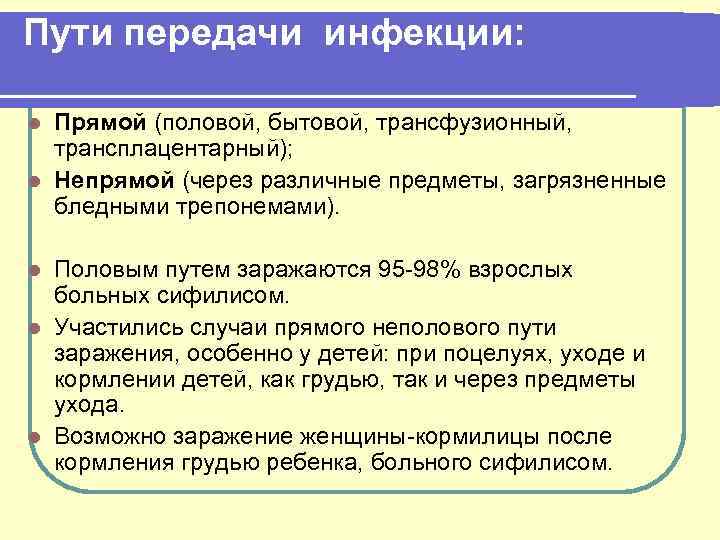 Пути передачи инфекции:

Прямой (половой, бытовой, трансфузионный, трансплацентарный);

Непрямой (через различные предметы, загрязненные бледными трепонемами).

Половым путем заражаются 95-98% взрослых больных сифилисом.

Участились случаи прямого неполового пути заражения, особенно у детей: при поцелуях, уходе и кормлении детей, как грудью, так и через предметы ухода.

Возможно заражение женщины-кормилицы после кормления грудью ребенка, больного сифилисом.